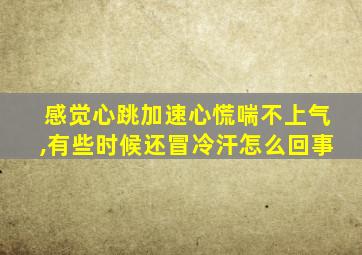 感觉心跳加速心慌喘不上气,有些时候还冒冷汗怎么回事